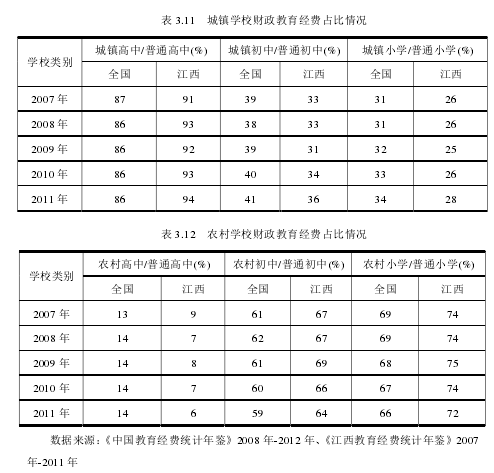 表 3.11　城镇学校财政教育经费占比情况

| 学校类别 | 城镇高中/普通高中(%) 全国 | 城镇高中/普通高中(%) 江西 | 城镇初中/普通初中(%) 全国 | 城镇初中/普通初中(%) 江西 | 城镇小学/普通小学(%) 全国 | 城镇小学/普通小学(%) 江西 |
|---|---|---|---|---|---|---|
| 2007 年 | 87 | 91 | 39 | 33 | 31 | 26 |
| 2008 年 | 86 | 93 | 38 | 33 | 31 | 26 |
| 2009 年 | 86 | 92 | 39 | 31 | 32 | 25 |
| 2010 年 | 86 | 93 | 40 | 34 | 33 | 26 |
| 2011 年 | 86 | 94 | 41 | 36 | 34 | 28 |

表 3.12　农村学校财政教育经费占比情况

| 学校类别 | 农村高中/普通高中(%) 全国 | 农村高中/普通高中(%) 江西 | 农村初中/普通初中(%) 全国 | 农村初中/普通初中(%) 江西 | 农村小学/普通小学(%) 全国 | 农村小学/普通小学(%) 江西 |
|---|---|---|---|---|---|---|
| 2007 年 | 13 | 9 | 61 | 67 | 69 | 74 |
| 2008 年 | 14 | 7 | 62 | 67 | 69 | 74 |
| 2009 年 | 14 | 8 | 61 | 69 | 68 | 75 |
| 2010 年 | 14 | 7 | 60 | 66 | 67 | 74 |
| 2011 年 | 14 | 6 | 59 | 64 | 66 | 72 |

数据来源：《中国教育经费统计年鉴》2008 年-2012 年、《江西教育经费统计年鉴》2007 年-2011 年